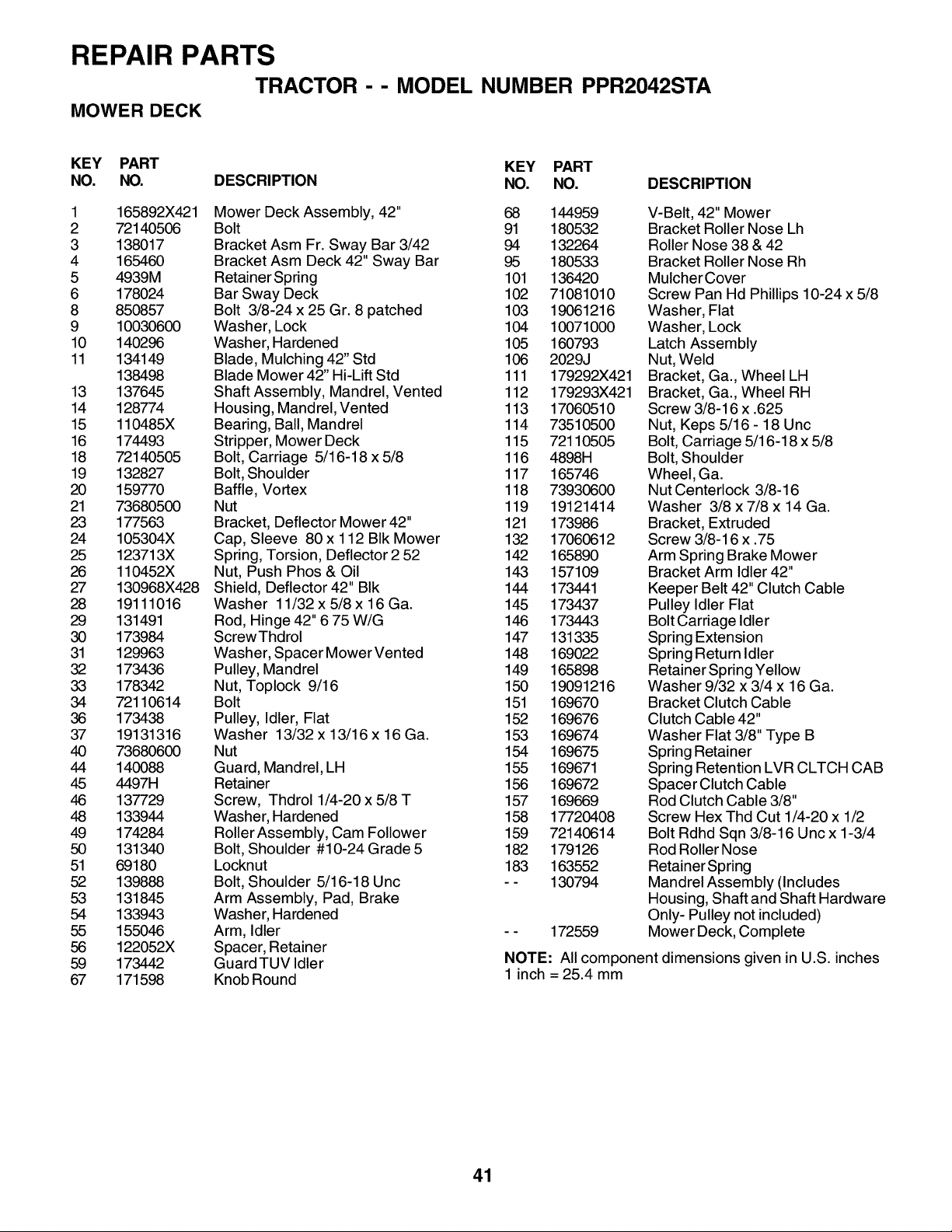 REPAIR PARTS

TRACTOR - - MODEL NUMBER PPR2042STA

MOWER DECK

| KEY NO. | PART NO. | DESCRIPTION |
|---|---|---|
| 1 | 165892X421 | Mower Deck Assembly, 42" |
| 2 | 72140506 | Bolt |
| 3 | 138017 | Bracket Asm Fr. Sway Bar 3/42 |
| 4 | 165460 | Bracket Asm Deck 42" Sway Bar |
| 5 | 4939M | Retainer Spring |
| 6 | 178024 | Bar Sway Deck |
| 8 | 850857 | Bolt 3/8-24 x 25 Gr. 8 patched |
| 9 | 10030600 | Washer, Lock |
| 10 | 140296 | Washer, Hardened |
| 11 | 134149 | Blade, Mulching 42" Std |
| | 138498 | Blade Mower 42" Hi-Lift Std |
| 13 | 137645 | Shaft Assembly, Mandrel, Vented |
| 14 | 128774 | Housing, Mandrel, Vented |
| 15 | 110485X | Bearing, Ball, Mandrel |
| 16 | 174493 | Stripper, Mower Deck |
| 18 | 72140505 | Bolt, Carriage 5/16-18 x 5/8 |
| 19 | 132827 | Bolt, Shoulder |
| 20 | 159770 | Baffle, Vortex |
| 21 | 73680500 | Nut |
| 23 | 177563 | Bracket, Deflector Mower 42" |
| 24 | 105304X | Cap, Sleeve 80 x 112 Blk Mower |
| 25 | 123713X | Spring, Torsion, Deflector 2 52 |
| 26 | 110452X | Nut, Push Phos & Oil |
| 27 | 130968X428 | Shield, Deflector 42" Blk |
| 28 | 19111016 | Washer 11/32 x 5/8 x 16 Ga. |
| 29 | 131491 | Rod, Hinge 42" 6 75 W/G |
| 30 | 173984 | Screw Thdrol |
| 31 | 129963 | Washer, Spacer Mower Vented |
| 32 | 173436 | Pulley, Mandrel |
| 33 | 178342 | Nut, Toplock 9/16 |
| 34 | 72110614 | Bolt |
| 36 | 173438 | Pulley, Idler, Flat |
| 37 | 19131316 | Washer 13/32 x 13/16 x 16 Ga. |
| 40 | 73680600 | Nut |
| 44 | 140088 | Guard, Mandrel, LH |
| 45 | 4497H | Retainer |
| 46 | 137729 | Screw, Thdrol 1/4-20 x 5/8 T |
| 48 | 133944 | Washer, Hardened |
| 49 | 174284 | Roller Assembly, Cam Follower |
| 50 | 131340 | Bolt, Shoulder #10-24 Grade 5 |
| 51 | 69180 | Locknut |
| 52 | 139888 | Bolt, Shoulder 5/16-18 Unc |
| 53 | 131845 | Arm Assembly, Pad, Brake |
| 54 | 133943 | Washer, Hardened |
| 55 | 155046 | Arm, Idler |
| 56 | 122052X | Spacer, Retainer |
| 59 | 173442 | Guard TUV Idler |
| 67 | 171598 | Knob Round |

| KEY NO. | PART NO. | DESCRIPTION |
|---|---|---|
| 68 | 144959 | V-Belt, 42" Mower |
| 91 | 180532 | Bracket Roller Nose Lh |
| 94 | 132264 | Roller Nose 38 & 42 |
| 95 | 180533 | Bracket Roller Nose Rh |
| 101 | 136420 | Mulcher Cover |
| 102 | 71081010 | Screw Pan Hd Phillips 10-24 x 5/8 |
| 103 | 19061216 | Washer, Flat |
| 104 | 10071000 | Washer, Lock |
| 105 | 160793 | Latch Assembly |
| 106 | 2029J | Nut, Weld |
| 111 | 179292X421 | Bracket, Ga., Wheel LH |
| 112 | 179293X421 | Bracket, Ga., Wheel RH |
| 113 | 17060510 | Screw 3/8-16 x .625 |
| 114 | 73510500 | Nut, Keps 5/16 - 18 Unc |
| 115 | 72110505 | Bolt, Carriage 5/16-18 x 5/8 |
| 116 | 4898H | Bolt, Shoulder |
| 117 | 165746 | Wheel, Ga. |
| 118 | 73930600 | Nut Centerlock 3/8-16 |
| 119 | 19121414 | Washer 3/8 x 7/8 x 14 Ga. |
| 121 | 173986 | Bracket, Extruded |
| 132 | 17060612 | Screw 3/8-16 x .75 |
| 142 | 165890 | Arm Spring Brake Mower |
| 143 | 157109 | Bracket Arm Idler 42" |
| 144 | 173441 | Keeper Belt 42" Clutch Cable |
| 145 | 173437 | Pulley Idler Flat |
| 146 | 173443 | Bolt Carriage Idler |
| 147 | 131335 | Spring Extension |
| 148 | 169022 | Spring Return Idler |
| 149 | 165898 | Retainer Spring Yellow |
| 150 | 19091216 | Washer 9/32 x 3/4 x 16 Ga. |
| 151 | 169670 | Bracket Clutch Cable |
| 152 | 169676 | Clutch Cable 42" |
| 153 | 169674 | Washer Flat 3/8" Type B |
| 154 | 169675 | Spring Retainer |
| 155 | 169671 | Spring Retention LVR CLTCH CAB |
| 156 | 169672 | Spacer Clutch Cable |
| 157 | 169669 | Rod Clutch Cable 3/8" |
| 158 | 17720408 | Screw Hex Thd Cut 1/4-20 x 1/2 |
| 159 | 72140614 | Bolt Rdhd Sqn 3/8-16 Unc x 1-3/4 |
| 182 | 179126 | Rod Roller Nose |
| 183 | 163552 | Retainer Spring |
| - - | 130794 | Mandrel Assembly (Includes Housing, Shaft and Shaft Hardware Only- Pulley not included) |
| - - | 172559 | Mower Deck, Complete |

NOTE: All component dimensions given in U.S. inches
1 inch = 25.4 mm

41